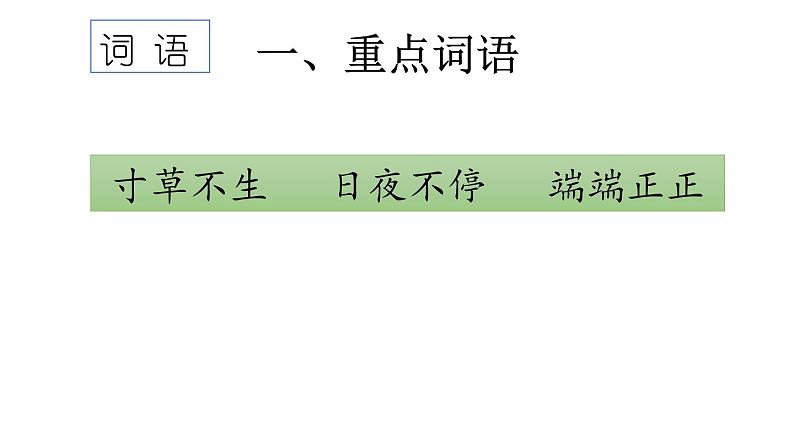 词 语

一、重点词语

寸草不生　日夜不停　端端正正